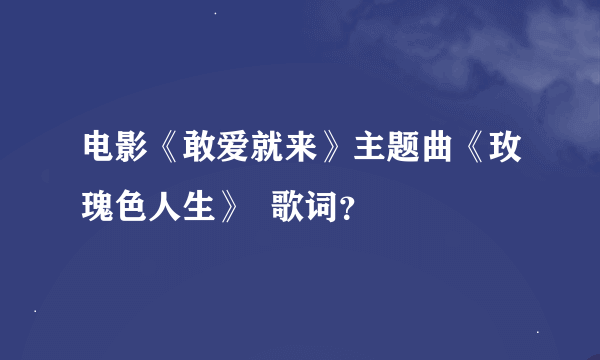 电影《敢爱就来》主题曲《玫瑰色人生》 歌词?